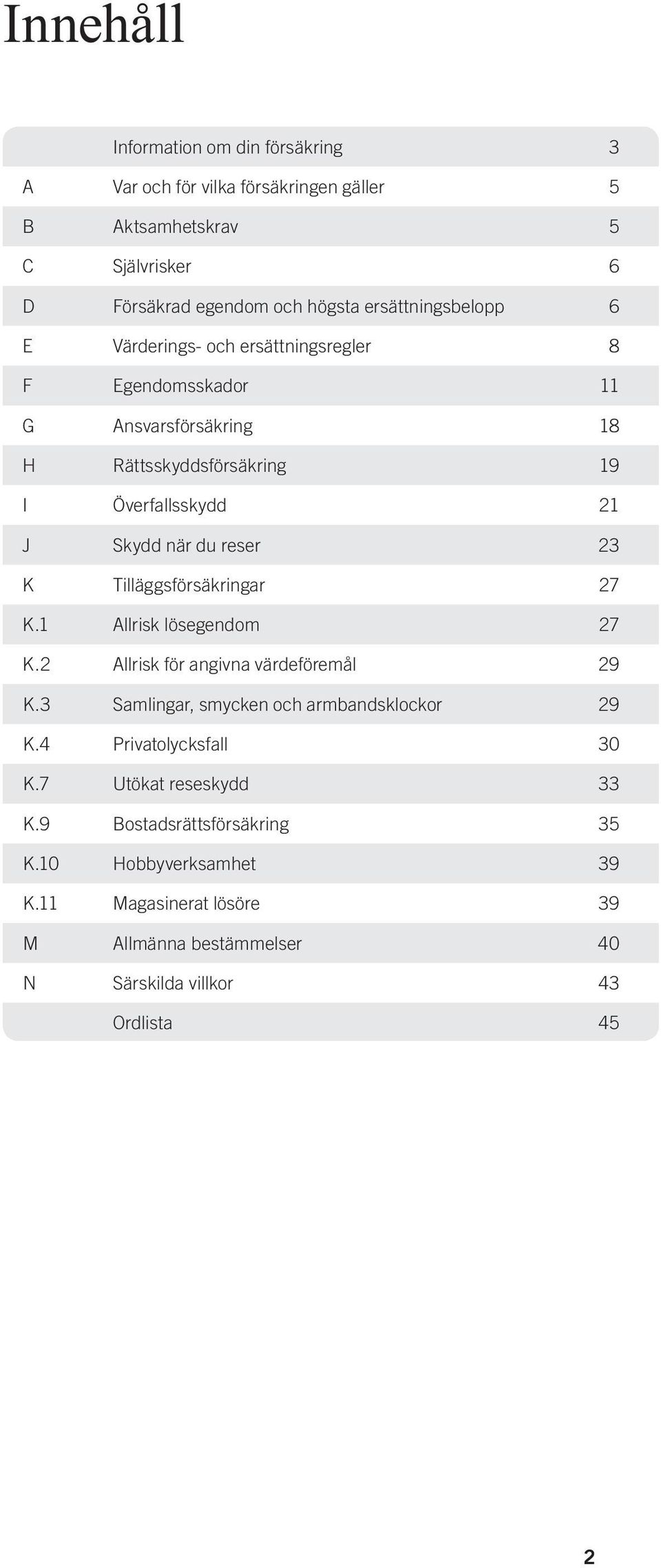 Innehåll

| | | |
|---|---|---|
| | Information om din försäkring | 3 |
| A | Var och för vilka försäkringen gäller | 5 |
| B | Aktsamhetskrav | 5 |
| C | Självrisker | 6 |
| D | Försäkrad egendom och högsta ersättningsbelopp | 6 |
| E | Värderings- och ersättningsregler | 8 |
| F | Egendomsskador | 11 |
| G | Ansvarsförsäkring | 18 |
| H | Rättsskyddsförsäkring | 19 |
| I | Överfallsskydd | 21 |
| J | Skydd när du reser | 23 |
| K | Tilläggsförsäkringar | 27 |
| K.1 | Allrisk lösegendom | 27 |
| K.2 | Allrisk för angivna värdeföremål | 29 |
| K.3 | Samlingar, smycken och armbandsklockor | 29 |
| K.4 | Privatolycksfall | 30 |
| K.7 | Utökat reseskydd | 33 |
| K.9 | Bostadsrättsförsäkring | 35 |
| K.10 | Hobbyverksamhet | 39 |
| K.11 | Magasinerat lösöre | 39 |
| M | Allmänna bestämmelser | 40 |
| N | Särskilda villkor | 43 |
| | Ordlista | 45 |

2